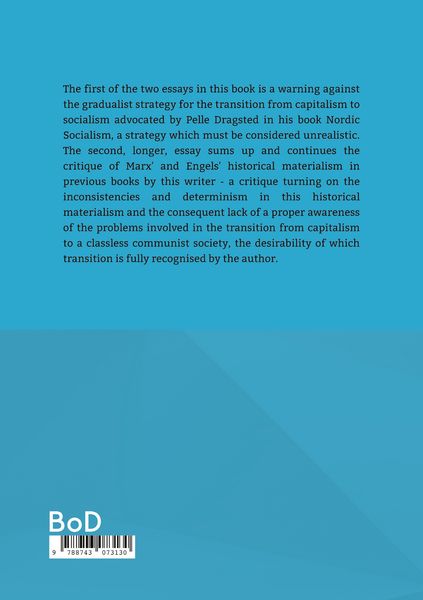 The first of the two essays in this book is a warning against the gradualist strategy for the transition from capitalism to socialism advocated by Pelle Dragsted in his book Nordic Socialism, a strategy which must be considered unrealistic. The second, longer, essay sums up and continues the critique of Marx' and Engels' historical materialism in previous books by this writer - a critique turning on the inconsistencies and determinism in this historical materialism and the consequent lack of a proper awareness of the problems involved in the transition from capitalism to a classless communist society, the desirability of which transition is fully recognised by the author.

BoD

9 788743 073130